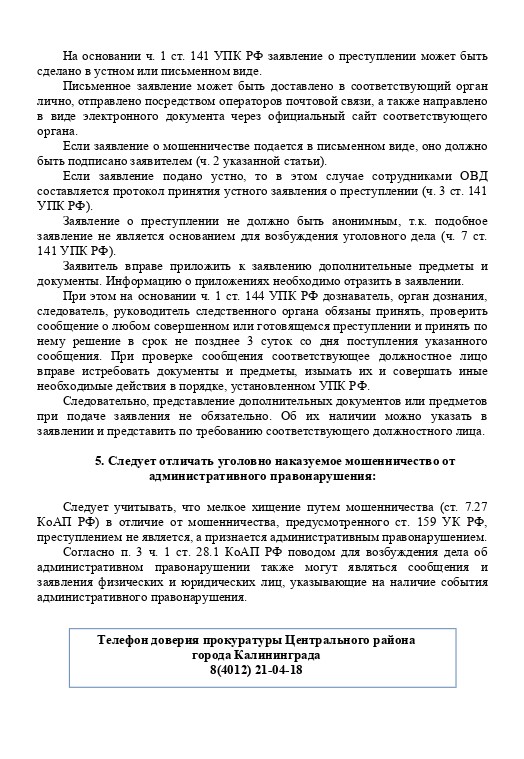 На основании ч. 1 ст. 141 УПК РФ заявление о преступлении может быть сделано в устном или письменном виде.

Письменное заявление может быть доставлено в соответствующий орган лично, отправлено посредством операторов почтовой связи, а также направлено в виде электронного документа через официальный сайт соответствующего органа.

Если заявление о мошенничестве подается в письменном виде, оно должно быть подписано заявителем (ч. 2 указанной статьи).

Если заявление подано устно, то в этом случае сотрудниками ОВД составляется протокол принятия устного заявления о преступлении (ч. 3 ст. 141 УПК РФ).

Заявление о преступлении не должно быть анонимным, т.к. подобное заявление не является основанием для возбуждения уголовного дела (ч. 7 ст. 141 УПК РФ).

Заявитель вправе приложить к заявлению дополнительные предметы и документы. Информацию о приложениях необходимо отразить в заявлении.

При этом на основании ч. 1 ст. 144 УПК РФ дознаватель, орган дознания, следователь, руководитель следственного органа обязаны принять, проверить сообщение о любом совершенном или готовящемся преступлении и принять по нему решение в срок не позднее 3 суток со дня поступления указанного сообщения. При проверке сообщения соответствующее должностное лицо вправе истребовать документы и предметы, изымать их и совершать иные необходимые действия в порядке, установленном УПК РФ.

Следовательно, представление дополнительных документов или предметов при подаче заявления не обязательно. Об их наличии можно указать в заявлении и представить по требованию соответствующего должностного лица.

5. Следует отличать уголовно наказуемое мошенничество от административного правонарушения:

Следует учитывать, что мелкое хищение путем мошенничества (ст. 7.27 КоАП РФ) в отличие от мошенничества, предусмотренного ст. 159 УК РФ, преступлением не является, а признается административным правонарушением.

Согласно п. 3 ч. 1 ст. 28.1 КоАП РФ поводом для возбуждения дела об административном правонарушении также могут являться сообщения и заявления физических и юридических лиц, указывающие на наличие события административного правонарушения.

Телефон доверия прокуратуры Центрального района
города Калининграда
8(4012) 21-04-18